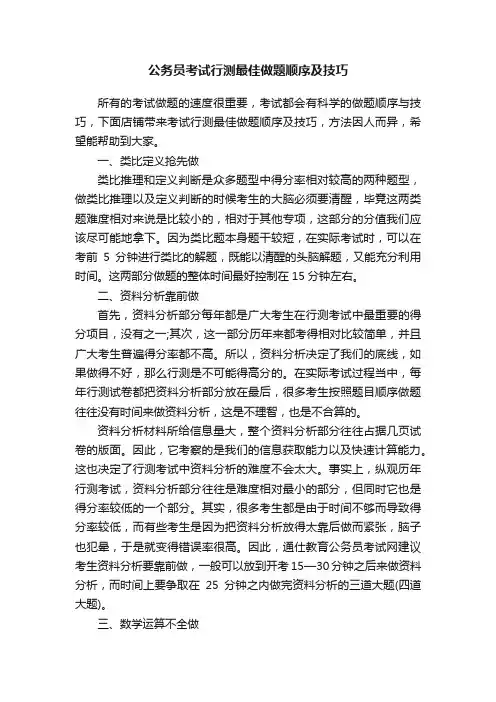 公务员考试行测最佳做题顺序及技巧

所有的考试做题的速度很重要，考试都会有科学的做题顺序与技巧，下面店铺带来考试行测最佳做题顺序及技巧，方法因人而异，希望能帮助到大家。

一、类比定义抢先做

类比推理和定义判断是众多题型中得分率相对较高的两种题型，做类比推理以及定义判断的时候考生的大脑必须要清醒，毕竟这两类题难度相对来说是比较小的，相对于其他专项，这部分的分值我们应该尽可能地拿下。因为类比题本身题干较短，在实际考试时，可以在考前 5 分钟进行类比的解题，既能以清醒的头脑解题，又能充分利用时间。这两部分做题的整体时间最好控制在 15 分钟左右。

二、资料分析靠前做

首先，资料分析部分每年都是广大考生在行测考试中最重要的得分项目，没有之一;其次，这一部分历年来都考得相对比较简单，并且广大考生普遍得分率都不高。所以，资料分析决定了我们的底线，如果做得不好，那么行测是不可能得高分的。在实际考试过程当中，每年行测试卷都把资料分析部分放在最后，很多考生按照题目顺序做题往往没有时间来做资料分析，这是不理智，也是不合算的。

资料分析材料所给信息量大，整个资料分析部分往往占据几页试卷的版面。因此，它考察的是我们的信息获取能力以及快速计算能力。这也决定了行测考试中资料分析的难度不会太大。事实上，纵观历年行测考试，资料分析部分往往是难度相对最小的部分，但同时它也是得分率较低的一个部分。其实，很多考生都是由于时间不够而导致得分率较低，而有些考生是因为把资料分析放得太靠后做而紧张，脑子也犯晕，于是就变得错误率很高。因此，通仕教育公务员考试网建议考生资料分析要靠前做，一般可以放到开考 15—30 分钟之后来做资料分析，而时间上要争取在 25 分钟之内做完资料分析的三道大题(四道大题)。

三、数学运算不全做